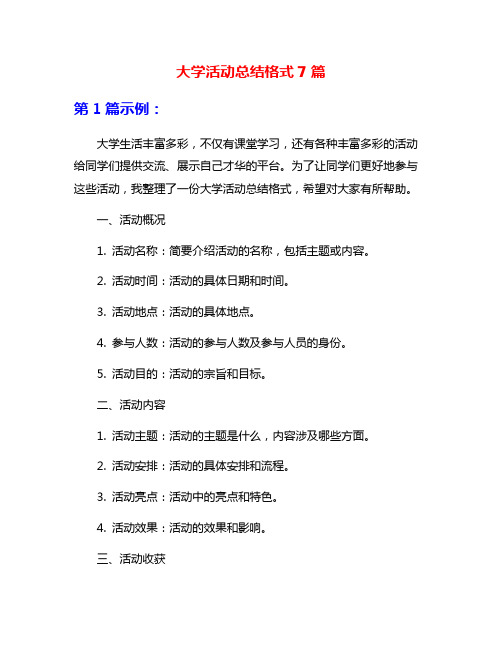 大学活动总结格式 7 篇

第 1 篇示例：

大学生活丰富多彩，不仅有课堂学习，还有各种丰富多彩的活动给同学们提供交流、展示自己才华的平台。为了让同学们更好地参与这些活动，我整理了一份大学活动总结格式，希望对大家有所帮助。

一、活动概况

1. 活动名称：简要介绍活动的名称，包括主题或内容。

2. 活动时间：活动的具体日期和时间。

3. 活动地点：活动的具体地点。

4. 参与人数：活动的参与人数及参与人员的身份。

5. 活动目的：活动的宗旨和目标。

二、活动内容

1. 活动主题：活动的主题是什么，内容涉及哪些方面。

2. 活动安排：活动的具体安排和流程。

3. 活动亮点：活动中的亮点和特色。

4. 活动效果：活动的效果和影响。

三、活动收获